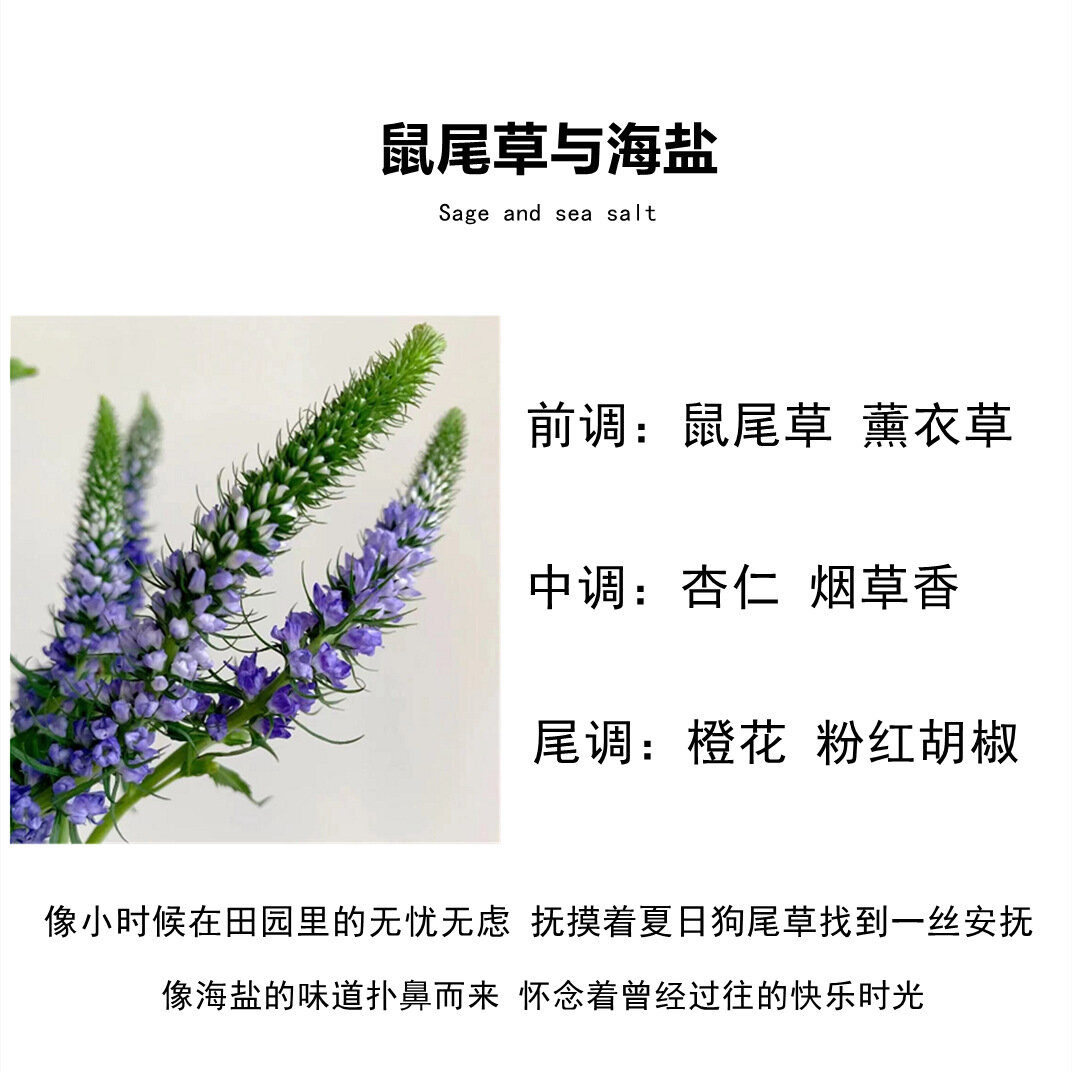 鼠尾草与海盐

Sage and sea salt

前调：鼠尾草 薰衣草

中调：杏仁 烟草香

尾调：橙花 粉红胡椒

像小时候在田园里的无忧无虑 抚摸着夏日狗尾草找到一丝安抚

像海盐的味道扑鼻而来 怀念着曾经过往的快乐时光